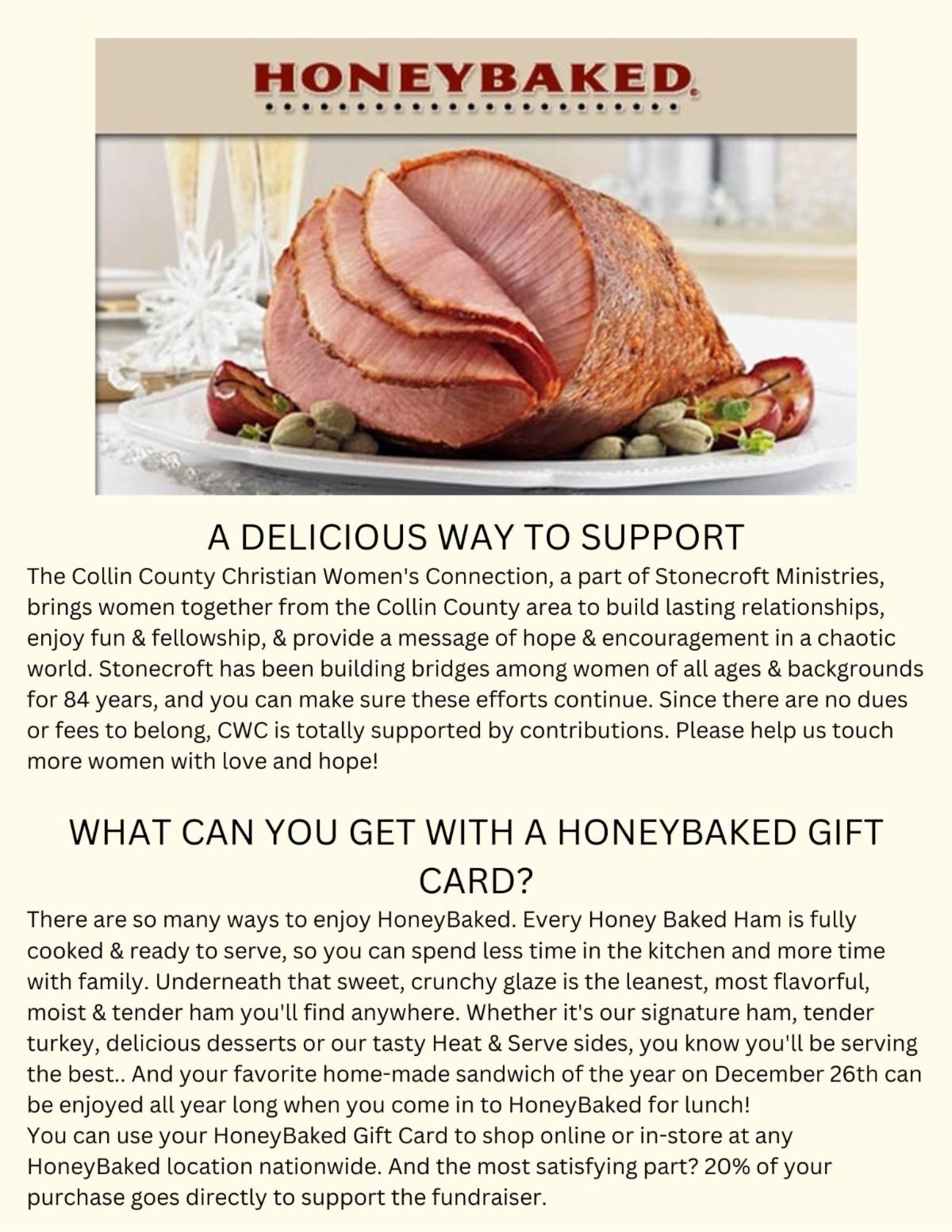 HONEYBAKED®

A DELICIOUS WAY TO SUPPORT

The Collin County Christian Women's Connection, a part of Stonecroft Ministries, brings women together from the Collin County area to build lasting relationships, enjoy fun & fellowship, & provide a message of hope & encouragement in a chaotic world. Stonecroft has been building bridges among women of all ages & backgrounds for 84 years, and you can make sure these efforts continue. Since there are no dues or fees to belong, CWC is totally supported by contributions. Please help us touch more women with love and hope!

WHAT CAN YOU GET WITH A HONEYBAKED GIFT CARD?

There are so many ways to enjoy HoneyBaked. Every Honey Baked Ham is fully cooked & ready to serve, so you can spend less time in the kitchen and more time with family. Underneath that sweet, crunchy glaze is the leanest, most flavorful, moist & tender ham you'll find anywhere. Whether it's our signature ham, tender turkey, delicious desserts or our tasty Heat & Serve sides, you know you'll be serving the best.. And your favorite home-made sandwich of the year on December 26th can be enjoyed all year long when you come in to HoneyBaked for lunch!

You can use your HoneyBaked Gift Card to shop online or in-store at any HoneyBaked location nationwide. And the most satisfying part? 20% of your purchase goes directly to support the fundraiser.